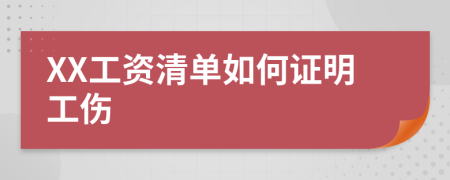 XX工资清单如何证明工伤